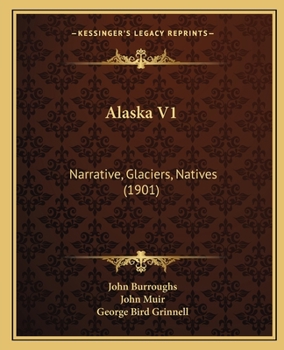 —KESSINGER'S LEGACY REPRINTS—

Alaska V1

Narrative, Glaciers, Natives (1901)

John Burroughs
John Muir
George Bird Grinnell